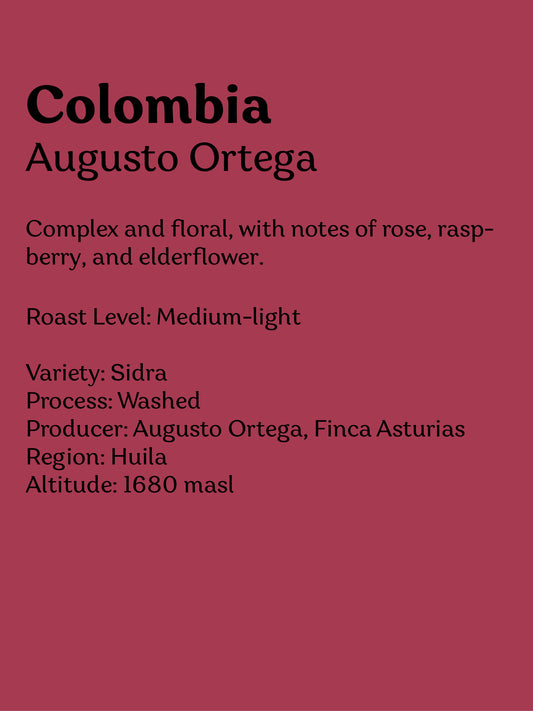 Colombia
Augusto Ortega

Complex and floral, with notes of rose, raspberry, and elderflower.

Roast Level: Medium-light

Variety: Sidra
Process: Washed
Producer: Augusto Ortega, Finca Asturias
Region: Huila
Altitude: 1680 masl